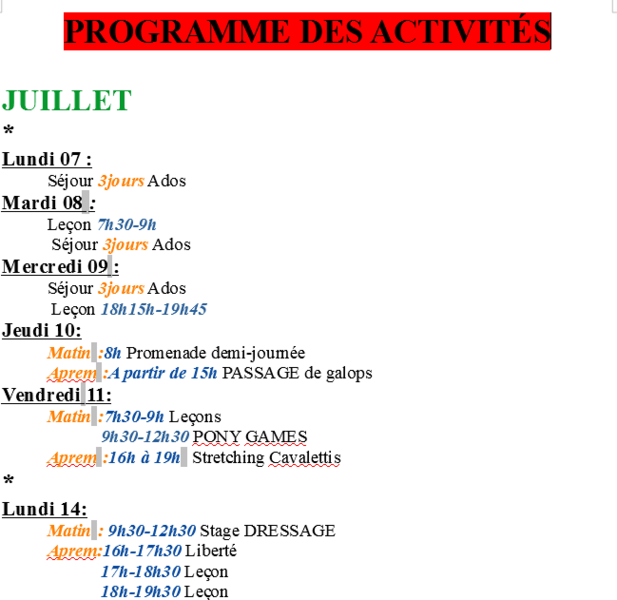 PROGRAMME DES ACTIVITÉS

JUILLET

*

Lundi 07 :
Séjour 3jours Ados
Mardi 08 :
Leçon 7h30-9h
Séjour 3jours Ados
Mercredi 09 :
Séjour 3jours Ados
Leçon 18h15h-19h45
Jeudi 10:
Matin :8h Promenade demi-journée
Aprem :A partir de 15h PASSAGE de galops
Vendredi 11:
Matin :7h30-9h Leçons
9h30-12h30 PONY GAMES
Aprem :16h à 19h Stretching Cavalettis

*

Lundi 14:
Matin : 9h30-12h30 Stage DRESSAGE
Aprem:16h-17h30 Liberté
17h-18h30 Leçon
18h-19h30 Leçon